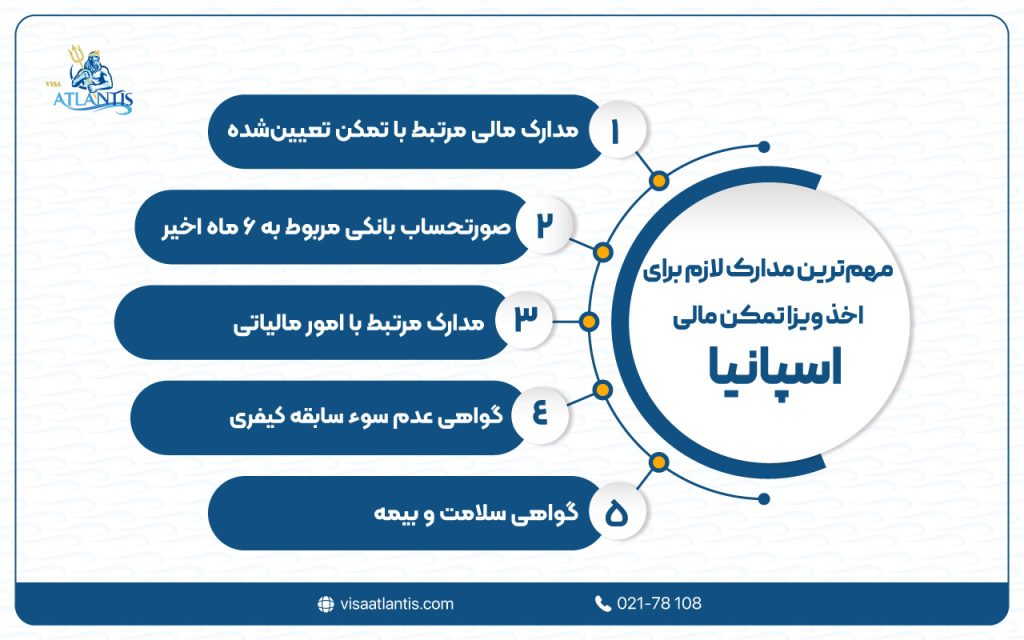 VISA ATLANTIS

مهم‌ترین مدارک لازم برای اخذ ویزا تمکن مالی
اسپانیا

۱ مدارک مالی مرتبط با تمکن تعیین‌شده

۲ صورتحساب بانکی مربوط به ۶ ماه اخیر

۳ مدارک مرتبط با امور مالیاتی

۴ گواهی عدم سوء سابقه کیفری

۵ گواهی سلامت و بیمه

visaatlantis.com
021-78 108